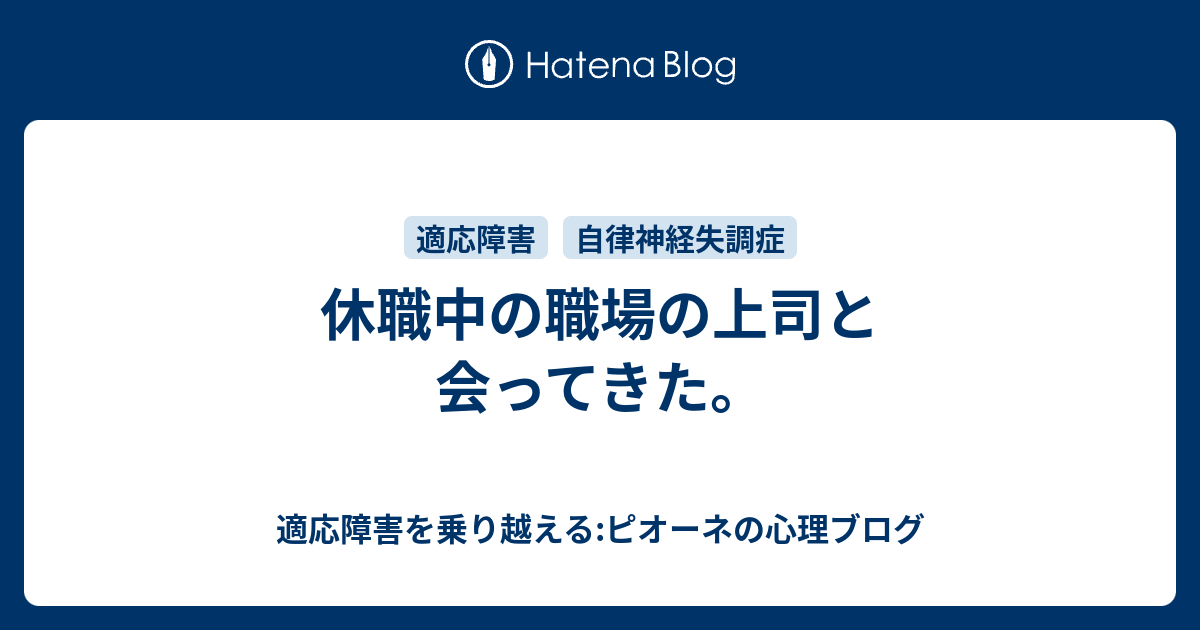 Hatena Blog

適応障害

自律神経失調症

休職中の職場の上司と会ってきた。

適応障害を乗り越える:ピオーネの心理ブログ